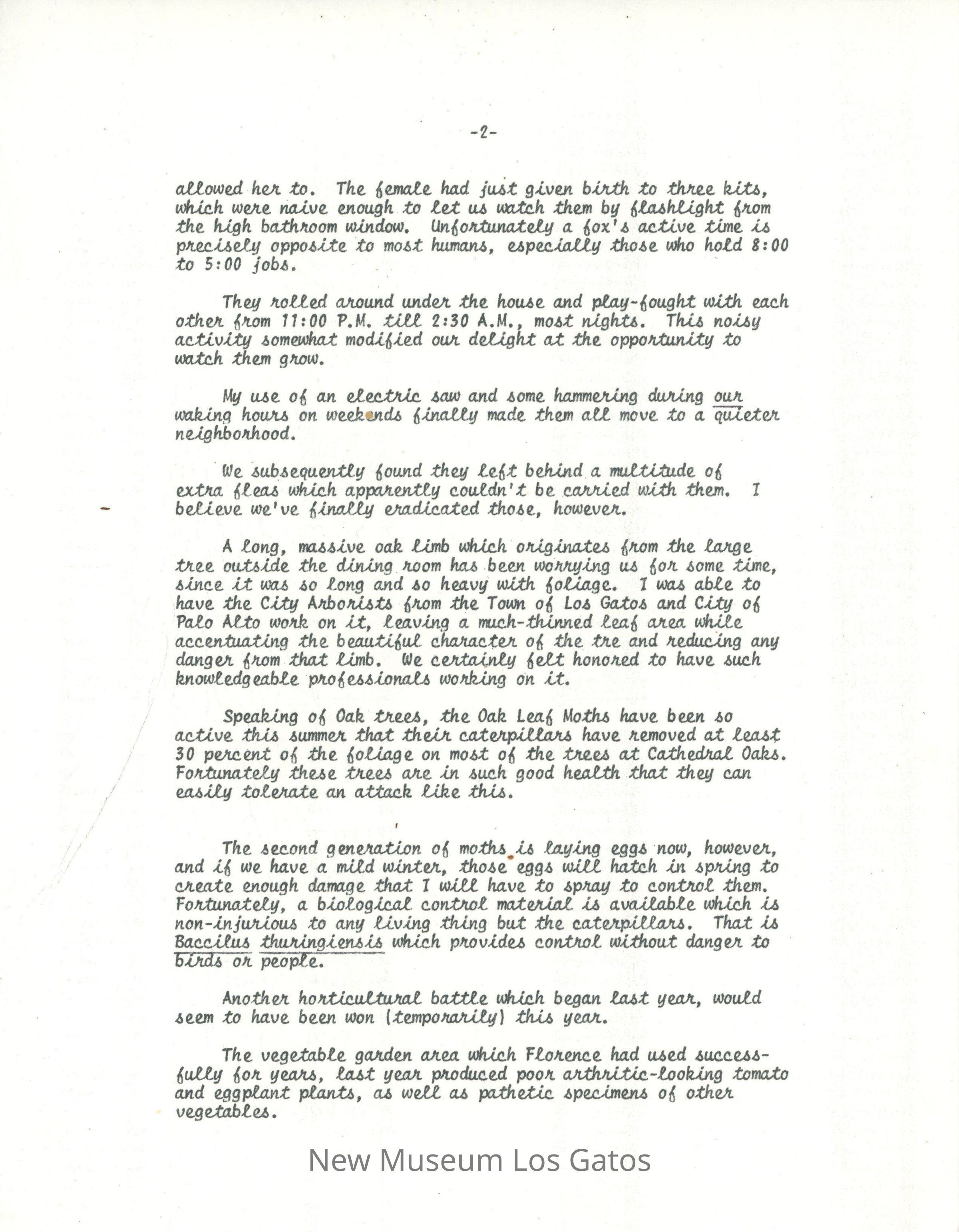 -2-

allowed her to. The female had just given birth to three kits, which were naive enough to let us watch them by flashlight from the high bathroom window. Unfortunately a fox's active time is precisely opposite to most humans, especially those who hold 8:00 to 5:00 jobs.

They rolled around under the house and play-fought with each other from 11:00 P.M. till 2:30 A.M., most nights. This noisy activity somewhat modified our delight at the opportunity to watch them grow.

My use of an electric saw and some hammering during our waking hours on weekends finally made them all move to a quieter neighborhood.

We subsequently found they left behind a multitude of extra fleas which apparently couldn't be carried with them. I believe we've finally eradicated those, however.

A long, massive oak limb which originates from the large tree outside the dining room has been worrying us for some time, since it was so long and so heavy with foliage. I was able to have the City Arborists from the Town of Los Gatos and City of Palo Alto work on it, leaving a much-thinned leaf area while accentuating the beautiful character of the tre and reducing any danger from that limb. We certainly felt honored to have such knowledgeable professionals working on it.

Speaking of Oak trees, the Oak Leaf Moths have been so active this summer that their caterpillars have removed at least 30 percent of the foliage on most of the trees at Cathedral Oaks. Fortunately these trees are in such good health that they can easily tolerate an attack like this.

The second generation of moths is laying eggs now, however, and if we have a mild winter, those eggs will hatch in spring to create enough damage that I will have to spray to control them. Fortunately, a biological control material is available which is non-injurious to any living thing but the caterpillars. That is Baccilus thuringiensis which provides control without danger to birds or people.

Another horticultural battle which began last year, would seem to have been won (temporarily) this year.

The vegetable garden area which Florence had used successfully for years, last year produced poor arthritic-looking tomato and eggplant plants, as well as pathetic specimens of other vegetables.

New Museum Los Gatos